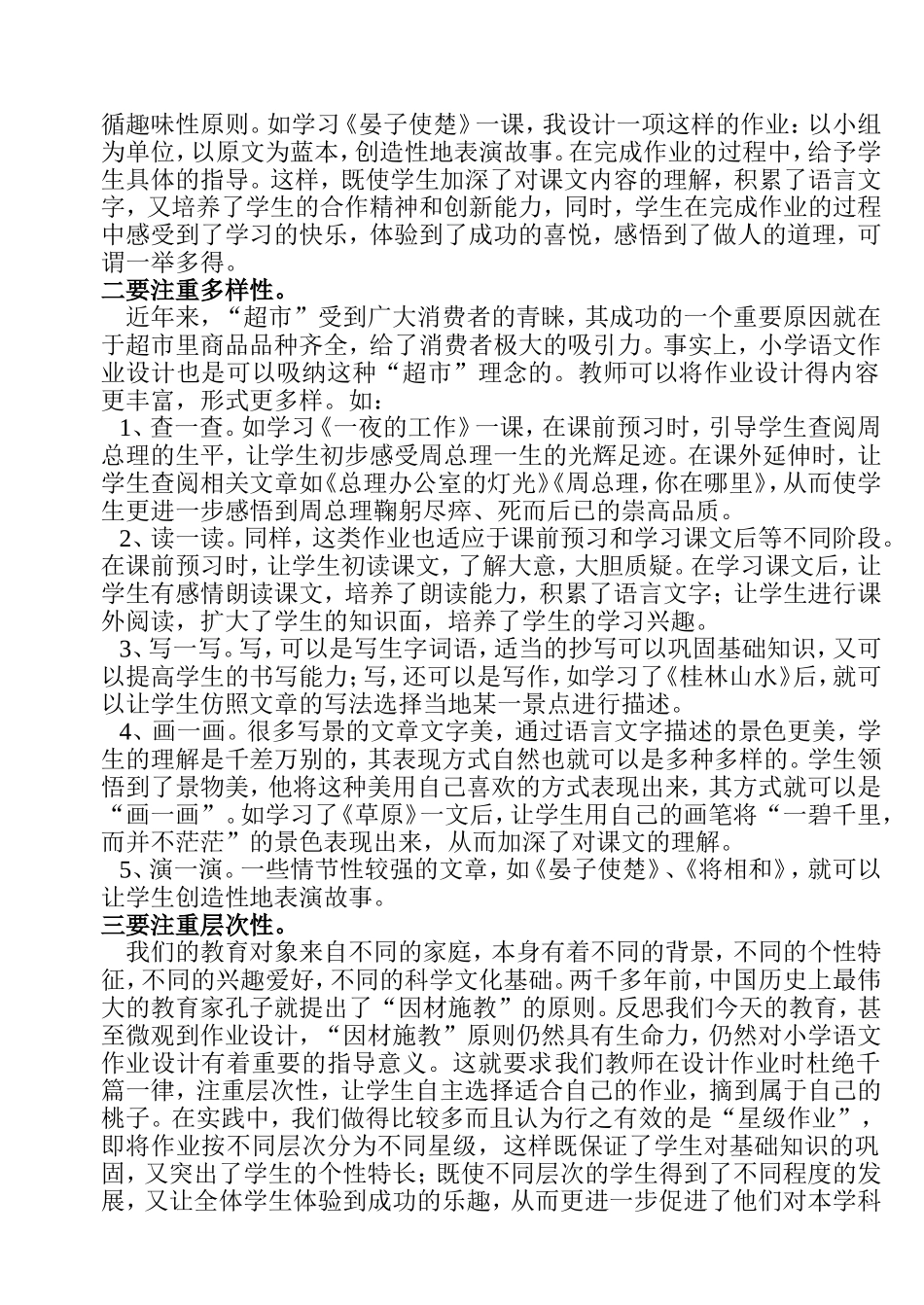 循趣味性原则。如学习《晏子使楚》一课，我设计一项这样的作业：以小组为单位，以原文为蓝本，创造性地表演故事。在完成作业的过程中，给予学生具体的指导。这样，既使学生加深了对课文内容的理解，积累了语言文字，又培养了学生的合作精神和创新能力，同时，学生在完成作业的过程中感受到了学习的快乐，体验到了成功的喜悦，感悟到了做人的道理，可谓一举多得。
二要注重多样性。
近年来，“超市”受到广大消费者的青睐，其成功的一个重要原因就在于超市里商品品种齐全，给了消费者极大的吸引力。事实上，小学语文作业设计也是可以吸纳这种“超市”理念的。教师可以将作业设计得内容更丰富，形式更多样。如：
1、查一查。如学习《一夜的工作》一课，在课前预习时，引导学生查阅周总理的生平，让学生初步感受周总理一生的光辉足迹。在课外延伸时，让学生查阅相关文章如《总理办公室的灯光》《周总理，你在哪里》，从而使学生更进一步感悟到周总理鞠躬尽瘁、死而后已的崇高品质。
2、读一读。同样，这类作业也适应于课前预习和学习课文后等不同阶段。在课前预习时，让学生初读课文，了解大意，大胆质疑。在学习课文后，让学生有感情朗读课文，培养了朗读能力，积累了语言文字；让学生进行课外阅读，扩大了学生的知识面，培养了学生的学习兴趣。
3、写一写。写，可以是写生字词语，适当的抄写可以巩固基础知识，又可以提高学生的书写能力；写，还可以是写作，如学习了《桂林山水》后，就可以让学生仿照文章的写法选择当地某一景点进行描述。
4、画一画。很多写景的文章文字美，通过语言文字描述的景色更美，学生的理解是千差万别的，其表现方式自然也就可以是多种多样的。学生领悟到了景物美，他将这种美用自己喜欢的方式表现出来，其方式就可以是“画一画”。如学习了《草原》一文后，让学生用自己的画笔将“一碧千里，而并不茫茫”的景色表现出来，从而加深了对课文的理解。
5、演一演。一些情节性较强的文章，如《晏子使楚》、《将相和》，就可以让学生创造性地表演故事。
三要注重层次性。
我们的教育对象来自不同的家庭，本身有着不同的背景，不同的个性特征，不同的兴趣爱好，不同的科学文化基础。两千多年前，中国历史上最伟大的教育家孔子就提出了“因材施教”的原则。反思我们今天的教育，甚至微观到作业设计，“因材施教”原则仍然具有生命力，仍然对小学语文作业设计有着重要的指导意义。这就要求我们教师在设计作业时杜绝千篇一律，注重层次性，让学生自主选择适合自己的作业，摘到属于自己的桃子。在实践中，我们做得比较多而且认为行之有效的是“星级作业”，即将作业按不同层次分为不同星级，这样既保证了学生对基础知识的巩固，又突出了学生的个性特长；既使不同层次的学生得到了不同程度的发展，又让全体学生体验到成功的乐趣，从而更进一步促进了他们对本学科